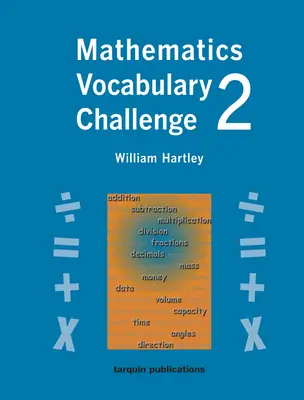 Mathematics Vocabulary Challenge 2

William Hartley

÷
=
+
x

addition
subtraction
multiplication
division
fractions
decimals
mass
money
data
volume
capacity
time
angles
direction

÷
=
+
x

tarquin publications